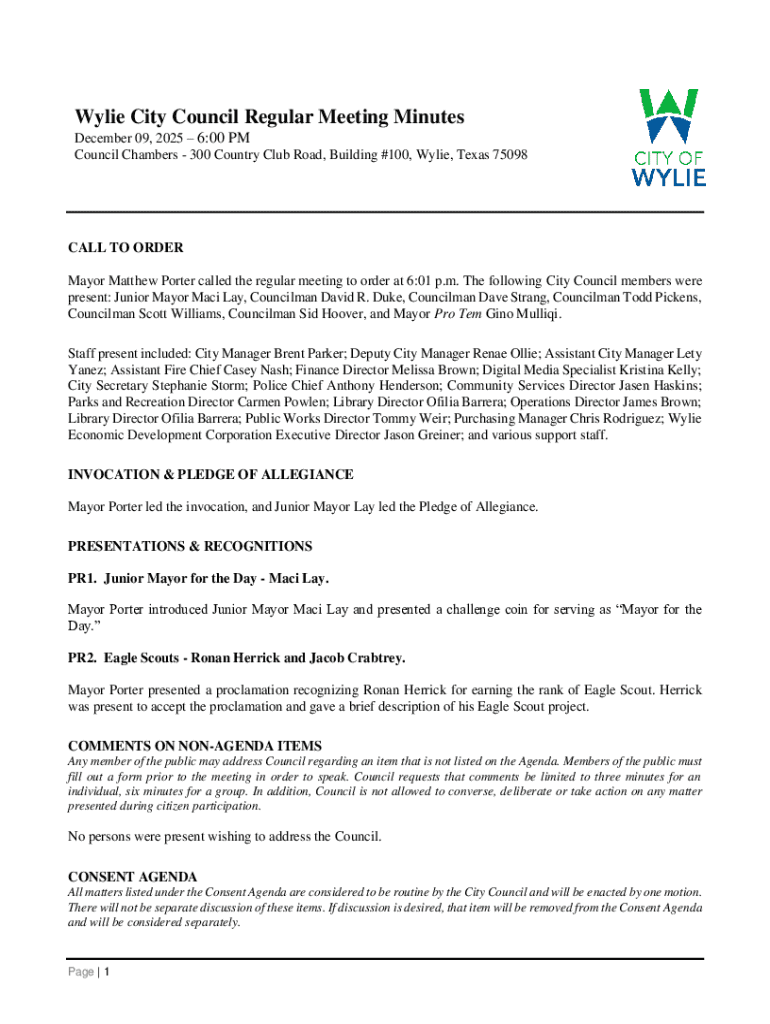 Wylie City Council Regular Meeting Minutes
December 09, 2025 – 6:00 PM
Council Chambers - 300 Country Club Road, Building #100, Wylie, Texas 75098

CITY OF
WYLIE

CALL TO ORDER

Mayor Matthew Porter called the regular meeting to order at 6:01 p.m. The following City Council members were present: Junior Mayor Maci Lay, Councilman David R. Duke, Councilman Dave Strang, Councilman Todd Pickens, Councilman Scott Williams, Councilman Sid Hoover, and Mayor Pro Tem Gino Mulliqi.

Staff present included: City Manager Brent Parker; Deputy City Manager Renae Ollie; Assistant City Manager Lety Yanez; Assistant Fire Chief Casey Nash; Finance Director Melissa Brown; Digital Media Specialist Kristina Kelly; City Secretary Stephanie Storm; Police Chief Anthony Henderson; Community Services Director Jasen Haskins; Parks and Recreation Director Carmen Powlen; Library Director Ofilia Barrera; Operations Director James Brown; Library Director Ofilia Barrera; Public Works Director Tommy Weir; Purchasing Manager Chris Rodriguez; Wylie Economic Development Corporation Executive Director Jason Greiner; and various support staff.

INVOCATION & PLEDGE OF ALLEGIANCE

Mayor Porter led the invocation, and Junior Mayor Lay led the Pledge of Allegiance.

PRESENTATIONS & RECOGNITIONS

PR1. Junior Mayor for the Day - Maci Lay.

Mayor Porter introduced Junior Mayor Maci Lay and presented a challenge coin for serving as “Mayor for the Day.”

PR2. Eagle Scouts - Ronan Herrick and Jacob Crabtrey.

Mayor Porter presented a proclamation recognizing Ronan Herrick for earning the rank of Eagle Scout. Herrick was present to accept the proclamation and gave a brief description of his Eagle Scout project.

COMMENTS ON NON-AGENDA ITEMS
Any member of the public may address Council regarding an item that is not listed on the Agenda. Members of the public must fill out a form prior to the meeting in order to speak. Council requests that comments be limited to three minutes for an individual, six minutes for a group. In addition, Council is not allowed to converse, deliberate or take action on any matter presented during citizen participation.

No persons were present wishing to address the Council.

CONSENT AGENDA
All matters listed under the Consent Agenda are considered to be routine by the City Council and will be enacted by one motion. There will not be separate discussion of these items. If discussion is desired, that item will be removed from the Consent Agenda and will be considered separately.

Page | 1